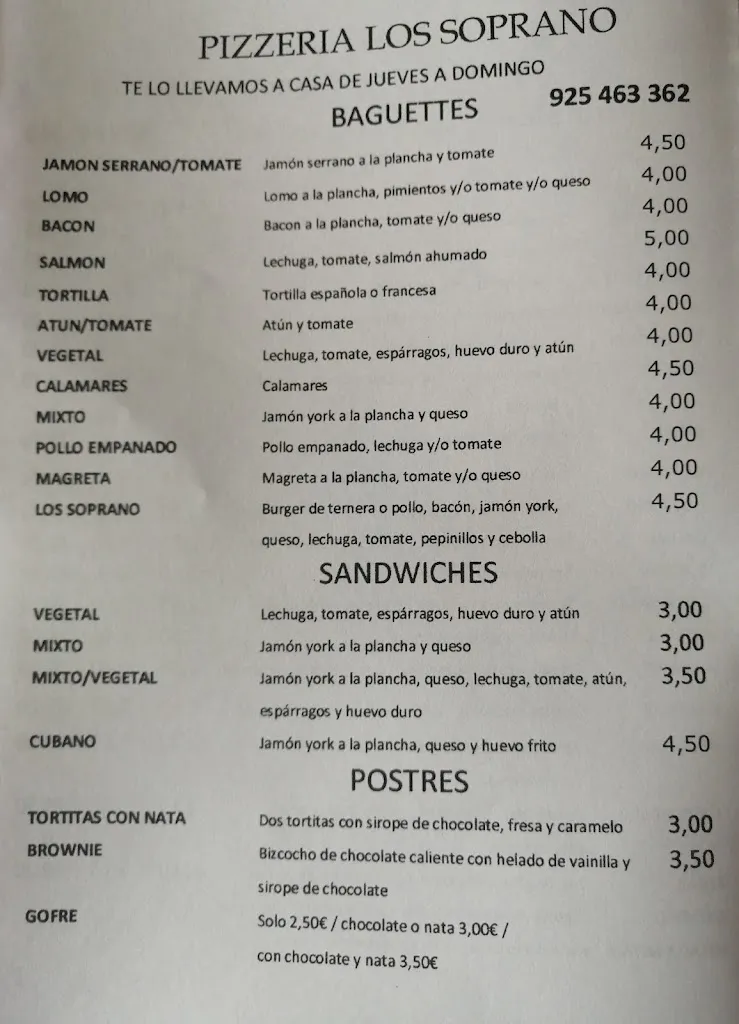 PIZZERIA LOS SOPRANO

TE LO LLEVAMOS A CASA DE JUEVES A DOMINGO

925 463 362

BAGUETTES

| | | |
|---|---|---|
| JAMON SERRANO/TOMATE | Jamón serrano a la plancha y tomate | 4,50 |
| LOMO | Lomo a la plancha, pimientos y/o tomate y/o queso | 4,00 |
| BACON | Bacon a la plancha, tomate y/o queso | 4,00 |
| SALMON | Lechuga, tomate, salmón ahumado | 5,00 |
| TORTILLA | Tortilla española o francesa | 4,00 |
| ATUN/TOMATE | Atún y tomate | 4,00 |
| VEGETAL | Lechuga, tomate, espárragos, huevo duro y atún | 4,00 |
| CALAMARES | Calamares | 4,50 |
| MIXTO | Jamón york a la plancha y queso | 4,00 |
| POLLO EMPANADO | Pollo empanado, lechuga y/o tomate | 4,00 |
| MAGRETA | Magreta a la plancha, tomate y/o queso | 4,00 |
| LOS SOPRANO | Burger de ternera o pollo, bacón, jamón york, queso, lechuga, tomate, pepinillos y cebolla | 4,50 |

SANDWICHES

| | | |
|---|---|---|
| VEGETAL | Lechuga, tomate, espárragos, huevo duro y atún | 3,00 |
| MIXTO | Jamón york a la plancha y queso | 3,00 |
| MIXTO/VEGETAL | Jamón york a la plancha, queso, lechuga, tomate, atún, espárragos y huevo duro | 3,50 |
| CUBANO | Jamón york a la plancha, queso y huevo frito | 4,50 |

POSTRES

| | | |
|---|---|---|
| TORTITAS CON NATA | Dos tortitas con sirope de chocolate, fresa y caramelo | 3,00 |
| BROWNIE | Bizcocho de chocolate caliente con helado de vainilla y sirope de chocolate | 3,50 |
| GOFRE | Solo 2,50€ / chocolate o nata 3,00€ / con chocolate y nata 3,50€ | |